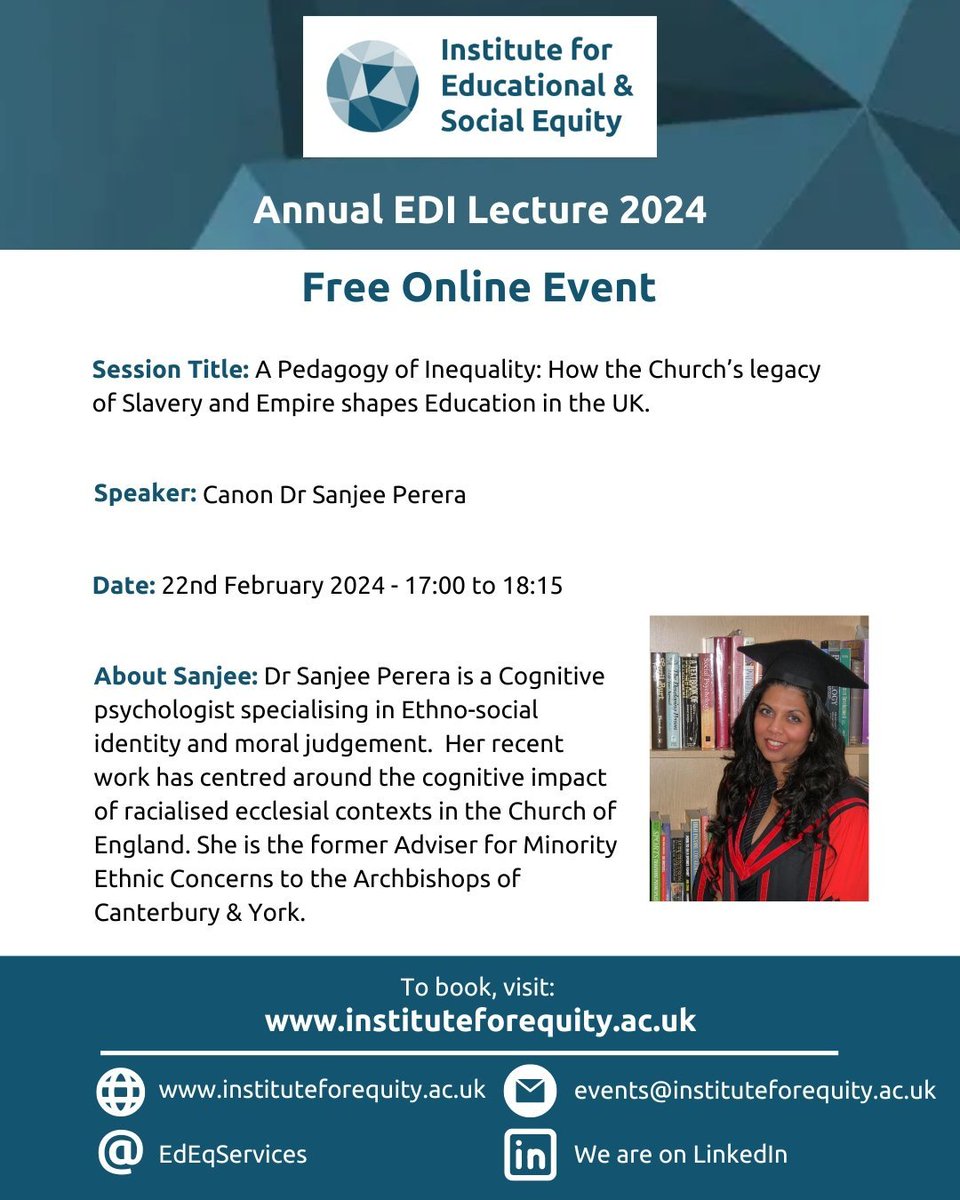 Institute for Educational & Social Equity

Annual EDI Lecture 2024

Free Online Event

Session Title: A Pedagogy of Inequality: How the Church's legacy of Slavery and Empire shapes Education in the UK.

Speaker: Canon Dr Sanjee Perera

Date: 22nd February 2024 - 17:00 to 18:15

About Sanjee: Dr Sanjee Perera is a Cognitive psychologist specialising in Ethno-social identity and moral judgement. Her recent work has centred around the cognitive impact of racialised ecclesial contexts in the Church of England. She is the former Adviser for Minority Ethnic Concerns to the Archbishops of Canterbury & York.

To book, visit:
www.instituteforequity.ac.uk

www.instituteforequity.ac.uk

events@instituteforequity.ac.uk

EdEqServices

We are on LinkedIn